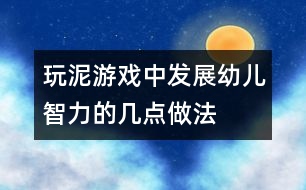 玩泥游戏中发展幼儿智力的几点做法